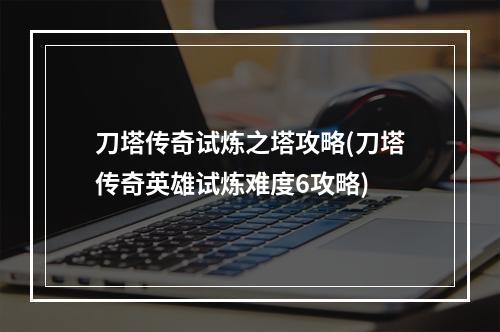 刀塔传奇试炼之塔攻略(刀塔传奇英雄试炼难度6攻略)